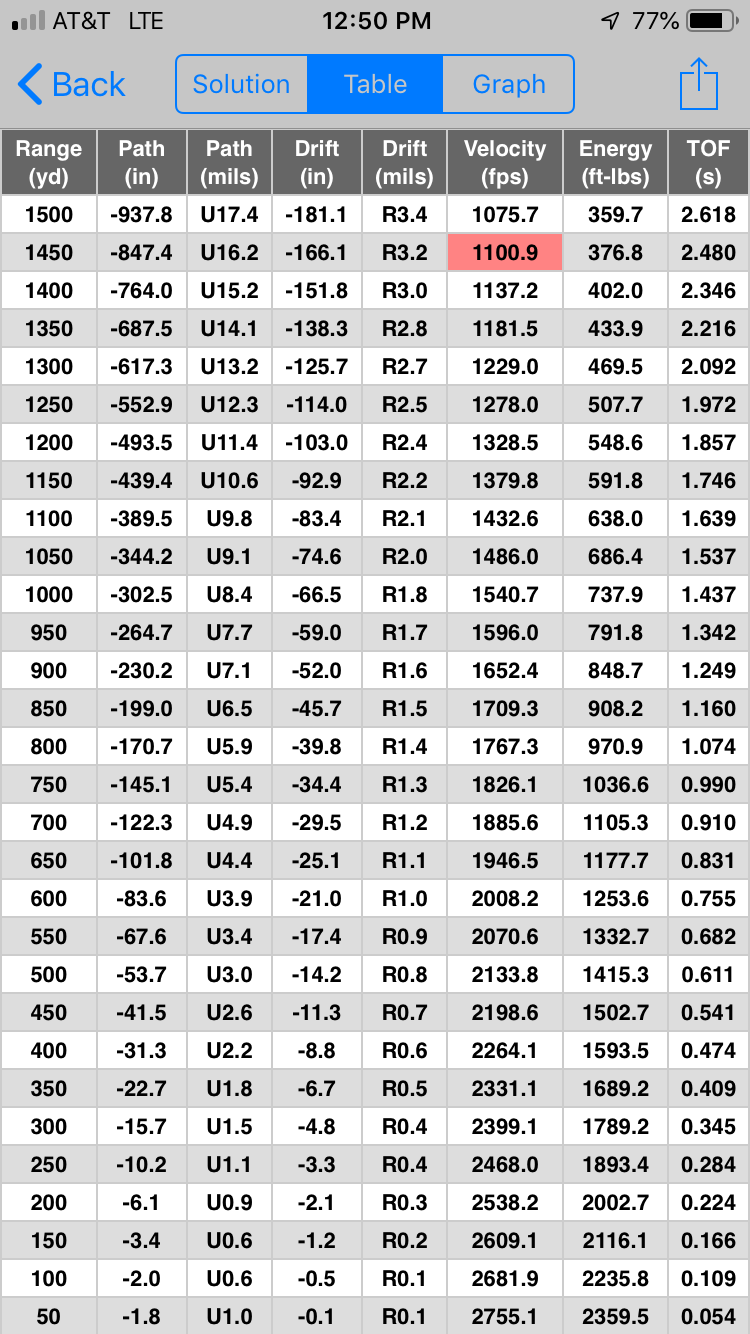 AT&T LTE 12:50 PM 77%

Back Solution Table Graph

| Range (yd) | Path (in) | Path (mils) | Drift (in) | Drift (mils) | Velocity (fps) | Energy (ft-lbs) | TOF (s) |
|---|---|---|---|---|---|---|---|
| 1500 | -937.8 | U17.4 | -181.1 | R3.4 | 1075.7 | 359.7 | 2.618 |
| 1450 | -847.4 | U16.2 | -166.1 | R3.2 | 1100.9 | 376.8 | 2.480 |
| 1400 | -764.0 | U15.2 | -151.8 | R3.0 | 1137.2 | 402.0 | 2.346 |
| 1350 | -687.5 | U14.1 | -138.3 | R2.8 | 1181.5 | 433.9 | 2.216 |
| 1300 | -617.3 | U13.2 | -125.7 | R2.7 | 1229.0 | 469.5 | 2.092 |
| 1250 | -552.9 | U12.3 | -114.0 | R2.5 | 1278.0 | 507.7 | 1.972 |
| 1200 | -493.5 | U11.4 | -103.0 | R2.4 | 1328.5 | 548.6 | 1.857 |
| 1150 | -439.4 | U10.6 | -92.9 | R2.2 | 1379.8 | 591.8 | 1.746 |
| 1100 | -389.5 | U9.8 | -83.4 | R2.1 | 1432.6 | 638.0 | 1.639 |
| 1050 | -344.2 | U9.1 | -74.6 | R2.0 | 1486.0 | 686.4 | 1.537 |
| 1000 | -302.5 | U8.4 | -66.5 | R1.8 | 1540.7 | 737.9 | 1.437 |
| 950 | -264.7 | U7.7 | -59.0 | R1.7 | 1596.0 | 791.8 | 1.342 |
| 900 | -230.2 | U7.1 | -52.0 | R1.6 | 1652.4 | 848.7 | 1.249 |
| 850 | -199.0 | U6.5 | -45.7 | R1.5 | 1709.3 | 908.2 | 1.160 |
| 800 | -170.7 | U5.9 | -39.8 | R1.4 | 1767.3 | 970.9 | 1.074 |
| 750 | -145.1 | U5.4 | -34.4 | R1.3 | 1826.1 | 1036.6 | 0.990 |
| 700 | -122.3 | U4.9 | -29.5 | R1.2 | 1885.6 | 1105.3 | 0.910 |
| 650 | -101.8 | U4.4 | -25.1 | R1.1 | 1946.5 | 1177.7 | 0.831 |
| 600 | -83.6 | U3.9 | -21.0 | R1.0 | 2008.2 | 1253.6 | 0.755 |
| 550 | -67.6 | U3.4 | -17.4 | R0.9 | 2070.6 | 1332.7 | 0.682 |
| 500 | -53.7 | U3.0 | -14.2 | R0.8 | 2133.8 | 1415.3 | 0.611 |
| 450 | -41.5 | U2.6 | -11.3 | R0.7 | 2198.6 | 1502.7 | 0.541 |
| 400 | -31.3 | U2.2 | -8.8 | R0.6 | 2264.1 | 1593.5 | 0.474 |
| 350 | -22.7 | U1.8 | -6.7 | R0.5 | 2331.1 | 1689.2 | 0.409 |
| 300 | -15.7 | U1.5 | -4.8 | R0.4 | 2399.1 | 1789.2 | 0.345 |
| 250 | -10.2 | U1.1 | -3.3 | R0.4 | 2468.0 | 1893.4 | 0.284 |
| 200 | -6.1 | U0.9 | -2.1 | R0.3 | 2538.2 | 2002.7 | 0.224 |
| 150 | -3.4 | U0.6 | -1.2 | R0.2 | 2609.1 | 2116.1 | 0.166 |
| 100 | -2.0 | U0.6 | -0.5 | R0.1 | 2681.9 | 2235.8 | 0.109 |
| 50 | -1.8 | U1.0 | -0.1 | R0.1 | 2755.1 | 2359.5 | 0.054 |